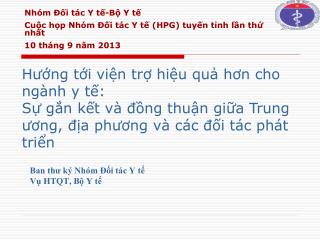 Nhóm Đối tác Y tế-Bộ Y tế
Cuộc họp Nhóm Đối tác Y tế (HPG) tuyến tỉnh lần thứ nhất
10 tháng 9 năm 2013

Hướng tới viện trợ hiệu quả hơn cho ngành y tế:
Sự gắn kết và đồng thuận giữa Trung ương, địa phương và các đối tác phát triển

Ban thư ký Nhóm Đối tác Y tế
Vụ HTQT, Bộ Y tế